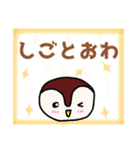 しごとおわ